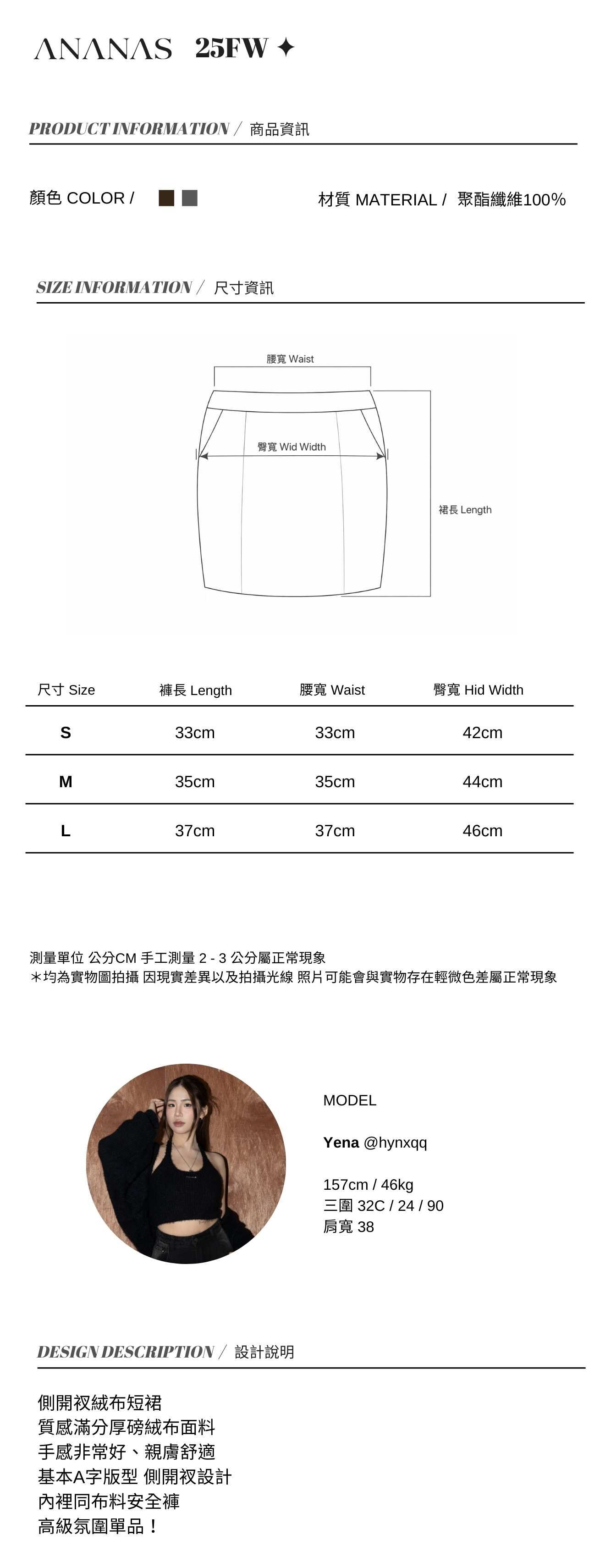 ANANAS 25FW ✦

PRODUCT INFORMATION / 商品資訊

顏色 COLOR /

材質 MATERIAL / 聚酯纖維100%

SIZE INFORMATION / 尺寸資訊

腰寬 Waist

臀寬 Wid Width

裙長 Length

| 尺寸 Size | 褲長 Length | 腰寬 Waist | 臀寬 Hid Width |
|---|---|---|---|
| S | 33cm | 33cm | 42cm |
| M | 35cm | 35cm | 44cm |
| L | 37cm | 37cm | 46cm |

測量單位 公分CM 手工測量 2 - 3 公分屬正常現象
＊均為實物圖拍攝 因現實差異以及拍攝光線 照片可能會與實物存在輕微色差屬正常現象

MODEL

Yena @hynxqq

157cm / 46kg
三圍 32C / 24 / 90
肩寬 38

DESIGN DESCRIPTION / 設計說明

側開衩絨布短裙
質感滿分厚磅絨布面料
手感非常好、親膚舒適
基本A字版型 側開衩設計
內裡同布料安全褲
高級氛圍單品！